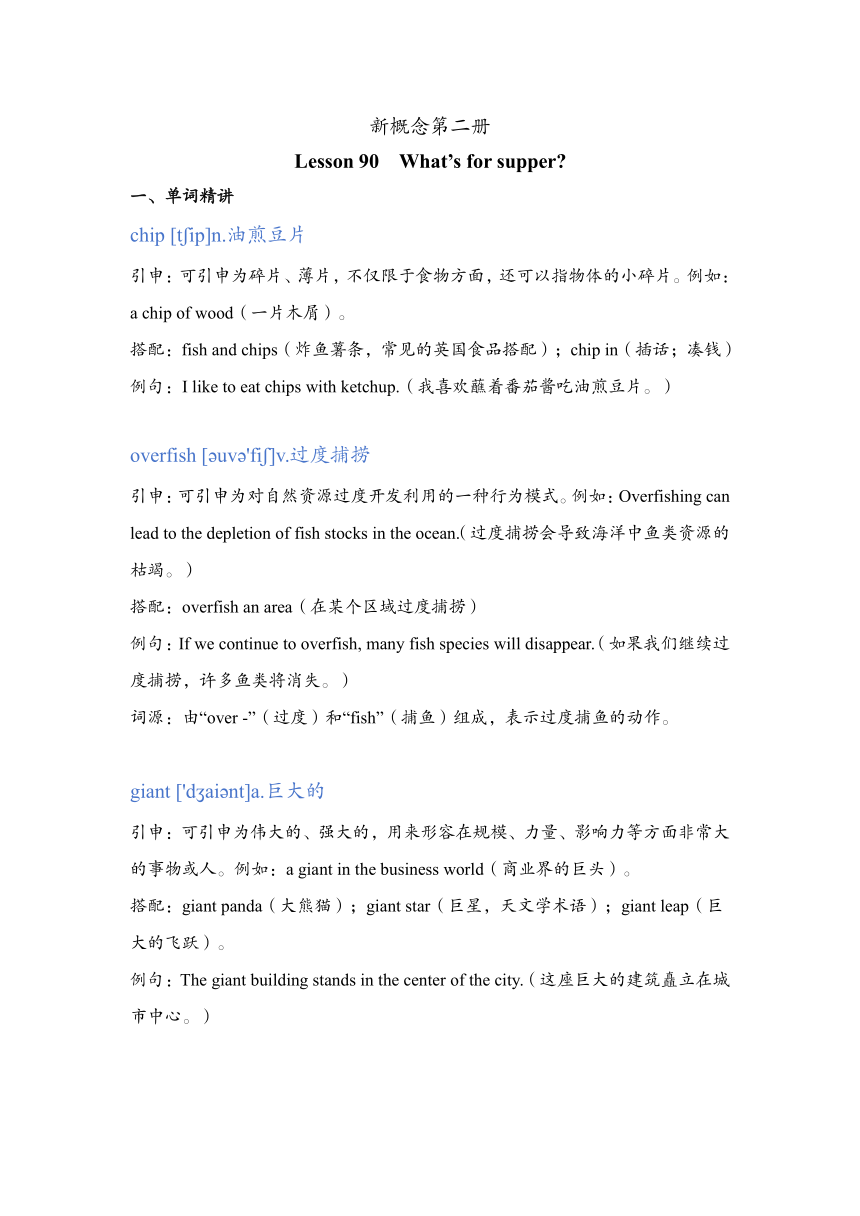 新概念第二册

Lesson 90 What’s for supper?

一、单词精讲

chip [tʃip]n.油煎豆片

引申：可引申为碎片、薄片，不仅限于食物方面，还可以指物体的小碎片。例如：a chip of wood（一片木屑）。

搭配：fish and chips（炸鱼薯条，常见的英国食品搭配）；chip in（插话；凑钱）

例句：I like to eat chips with ketchup.（我喜欢蘸着番茄酱吃油煎豆片。）

overfish [əuvə'fiʃ]v.过度捕捞

引申：可引申为对自然资源过度开发利用的一种行为模式。例如：Overfishing can lead to the depletion of fish stocks in the ocean.（过度捕捞会导致海洋中鱼类资源的枯竭。）

搭配：overfish an area（在某个区域过度捕捞）

例句：If we continue to overfish, many fish species will disappear.（如果我们继续过度捕捞，许多鱼类将消失。）

词源：由“over -”（过度）和“fish”（捕鱼）组成，表示过度捕鱼的动作。

giant ['dʒaiənt]a.巨大的

引申：可引申为伟大的、强大的，用来形容在规模、力量、影响力等方面非常大的事物或人。例如：a giant in the business world（商业界的巨头）。

搭配：giant panda（大熊猫）；giant star（巨星，天文学术语）；giant leap（巨大的飞跃）。

例句：The giant building stands in the center of the city.（这座巨大的建筑矗立在城市中心。）